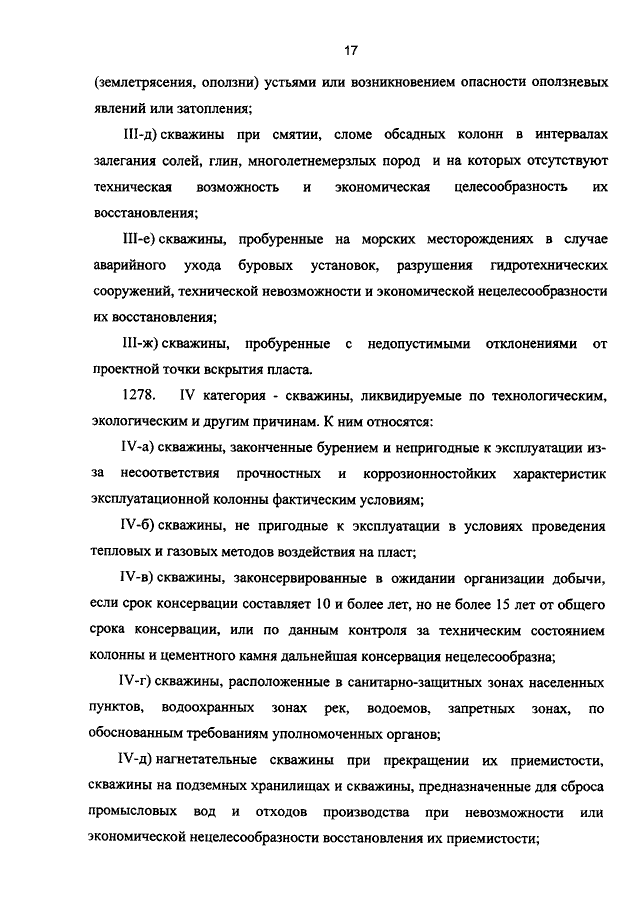 17

(землетрясения, оползни) устьями или возникновением опасности оползневых явлений или затопления;

III-д) скважины при смятии, сломе обсадных колонн в интервалах залегания солей, глин, многолетнемерзлых пород и на которых отсутствуют техническая возможность и экономическая целесообразность их восстановления;

III-е) скважины, пробуренные на морских месторождениях в случае аварийного ухода буровых установок, разрушения гидротехнических сооружений, технической невозможности и экономической нецелесообразности их восстановления;

III-ж) скважины, пробуренные с недопустимыми отклонениями от проектной точки вскрытия пласта.

1278. IV категория - скважины, ликвидируемые по технологическим, экологическим и другим причинам. К ним относятся:

IV-а) скважины, законченные бурением и непригодные к эксплуатации из-за несоответствия прочностных и коррозионностойких характеристик эксплуатационной колонны фактическим условиям;

IV-б) скважины, не пригодные к эксплуатации в условиях проведения тепловых и газовых методов воздействия на пласт;

IV-в) скважины, законсервированные в ожидании организации добычи, если срок консервации составляет 10 и более лет, но не более 15 лет от общего срока консервации, или по данным контроля за техническим состоянием колонны и цементного камня дальнейшая консервация нецелесообразна;

IV-г) скважины, расположенные в санитарно-защитных зонах населенных пунктов, водоохранных зонах рек, водоемов, запретных зонах, по обоснованным требованиям уполномоченных органов;

IV-д) нагнетательные скважины при прекращении их приемистости, скважины на подземных хранилищах и скважины, предназначенные для сброса промысловых вод и отходов производства при невозможности или экономической нецелесообразности восстановления их приемистости;